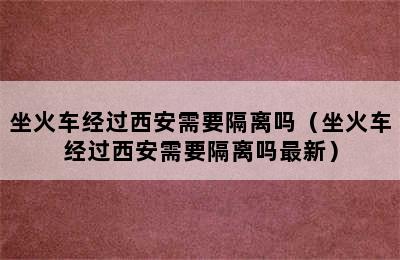 坐火车经过西安需要隔离吗（坐火车经过西安需要隔离吗最新）